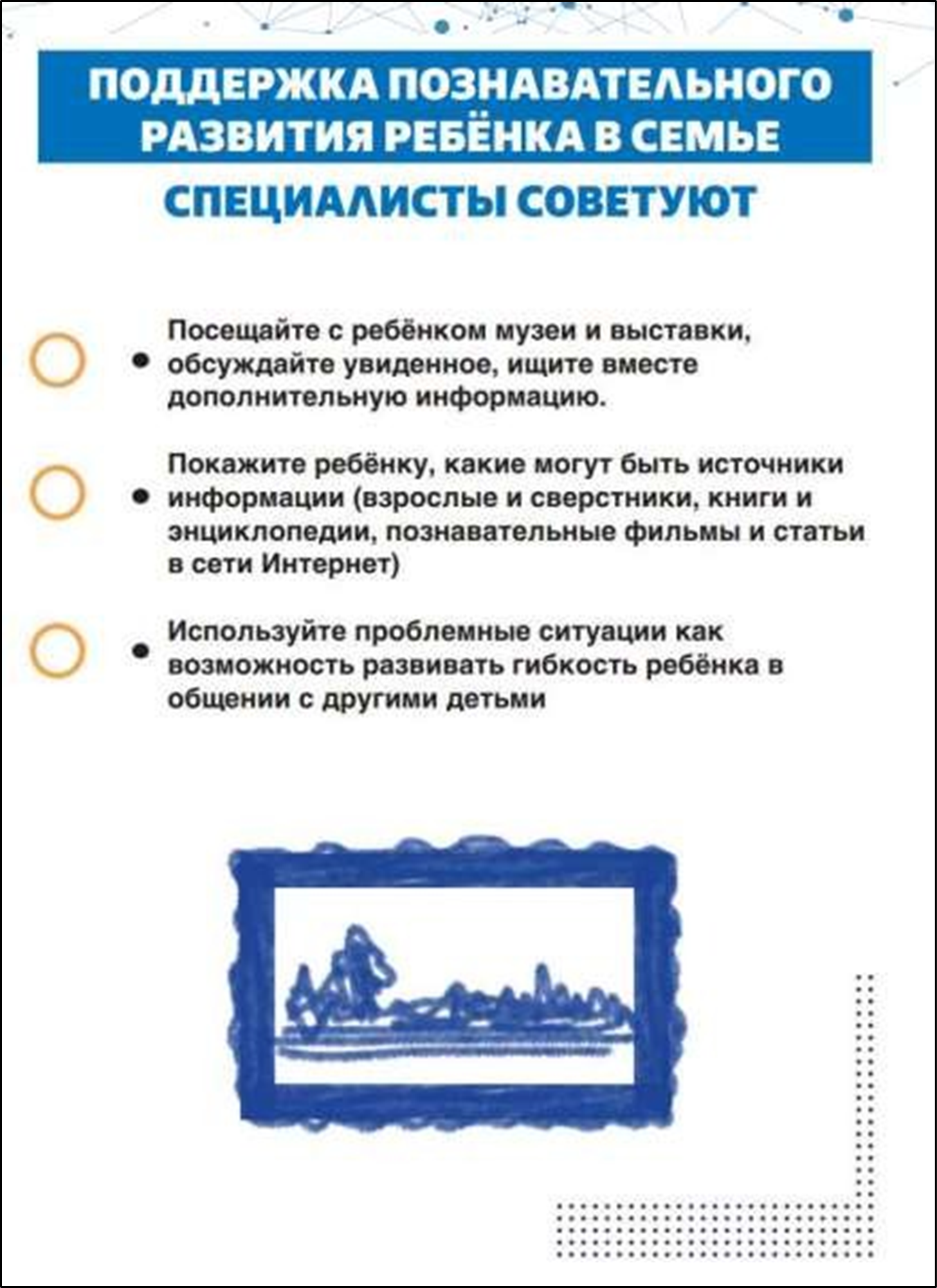 ПОДДЕРЖКА ПОЗНАВАТЕЛЬНОГО РАЗВИТИЯ РЕБЁНКА В СЕМЬЕ

СПЕЦИАЛИСТЫ СОВЕТУЮТ

• Посещайте с ребёнком музеи и выставки, обсуждайте увиденное, ищите вместе дополнительную информацию.

• Покажите ребёнку, какие могут быть источники информации (взрослые и сверстники, книги и энциклопедии, познавательные фильмы и статьи в сети Интернет)

• Используйте проблемные ситуации как возможность развивать гибкость ребёнка в общении с другими детьми